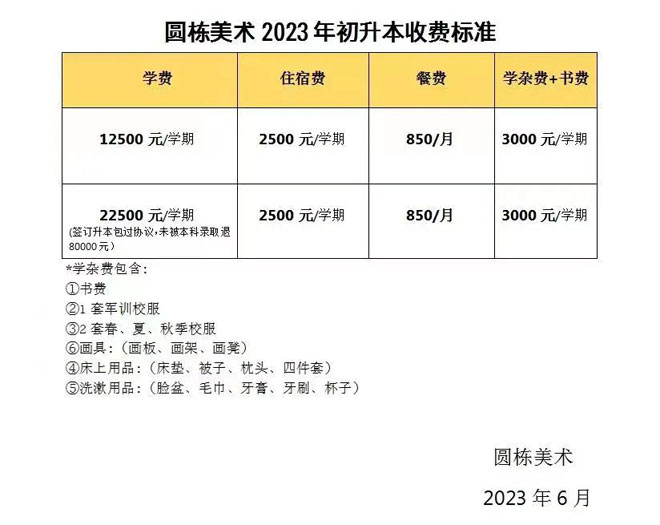 圆栋美术 2023 年初升本收费标准

| 学费 | 住宿费 | 餐费 | 学杂费+书费 |
|---|---|---|---|
| 12500 元/学期 | 2500 元/学期 | 850/月 | 3000 元/学期 |
| 22500 元/学期 (签订升本包过协议,未被本科录取退 80000 元) | 2500 元/学期 | 850/月 | 3000 元/学期 |

*学杂费包含:
①书费
②1 套军训校服
③2 套春、夏、秋季校服
⑥画具:(画板、画架、画凳)
④床上用品:(床垫、被子、枕头、四件套)
⑤洗漱用品:(脸盆、毛巾、牙膏、牙刷、杯子)

圆栋美术

2023 年 6 月